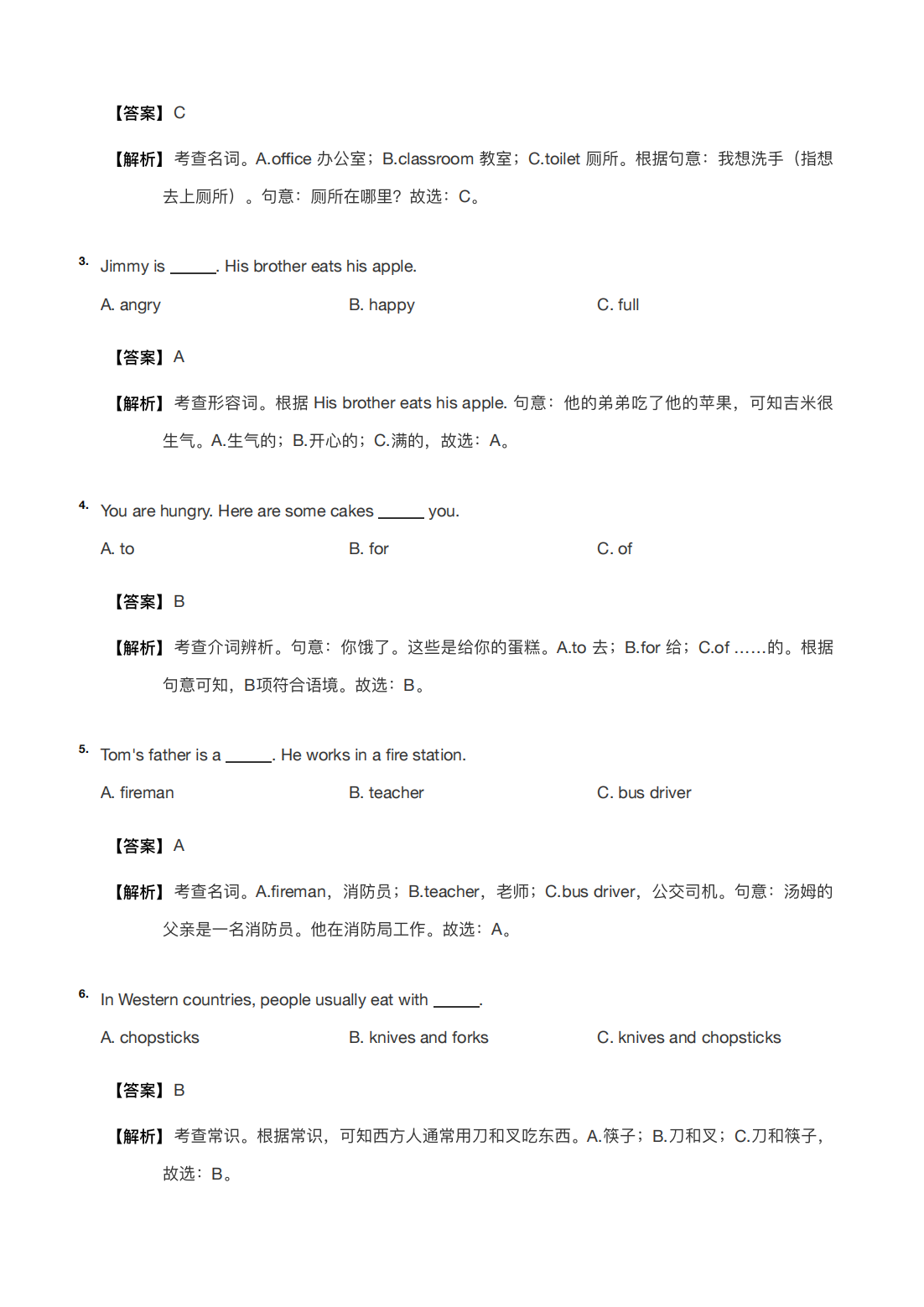 【答案】C

【解析】考查名词。A.office 办公室；B.classroom 教室；C.toilet 厕所。根据句意：我想洗手（指想去上厕所）。句意：厕所在哪里？故选：C。

3. Jimmy is ______. His brother eats his apple.

A. angry

B. happy

C. full

【答案】A

【解析】考查形容词。根据 His brother eats his apple. 句意：他的弟弟吃了他的苹果，可知吉米很生气。A.生气的；B.开心的；C.满的，故选：A。

4. You are hungry. Here are some cakes ______ you.

A. to

B. for

C. of

【答案】B

【解析】考查介词辨析。句意：你饿了。这些是给你的蛋糕。A.to 去；B.for 给；C.of ……的。根据句意可知，B项符合语境。故选：B。

5. Tom's father is a ______. He works in a fire station.

A. fireman

B. teacher

C. bus driver

【答案】A

【解析】考查名词。A.fireman，消防员；B.teacher，老师；C.bus driver，公交司机。句意：汤姆的父亲是一名消防员。他在消防局工作。故选：A。

6. In Western countries, people usually eat with ______.

A. chopsticks

B. knives and forks

C. knives and chopsticks

【答案】B

【解析】考查常识。根据常识，可知西方人通常用刀和叉吃东西。A.筷子；B.刀和叉；C.刀和筷子，故选：B。